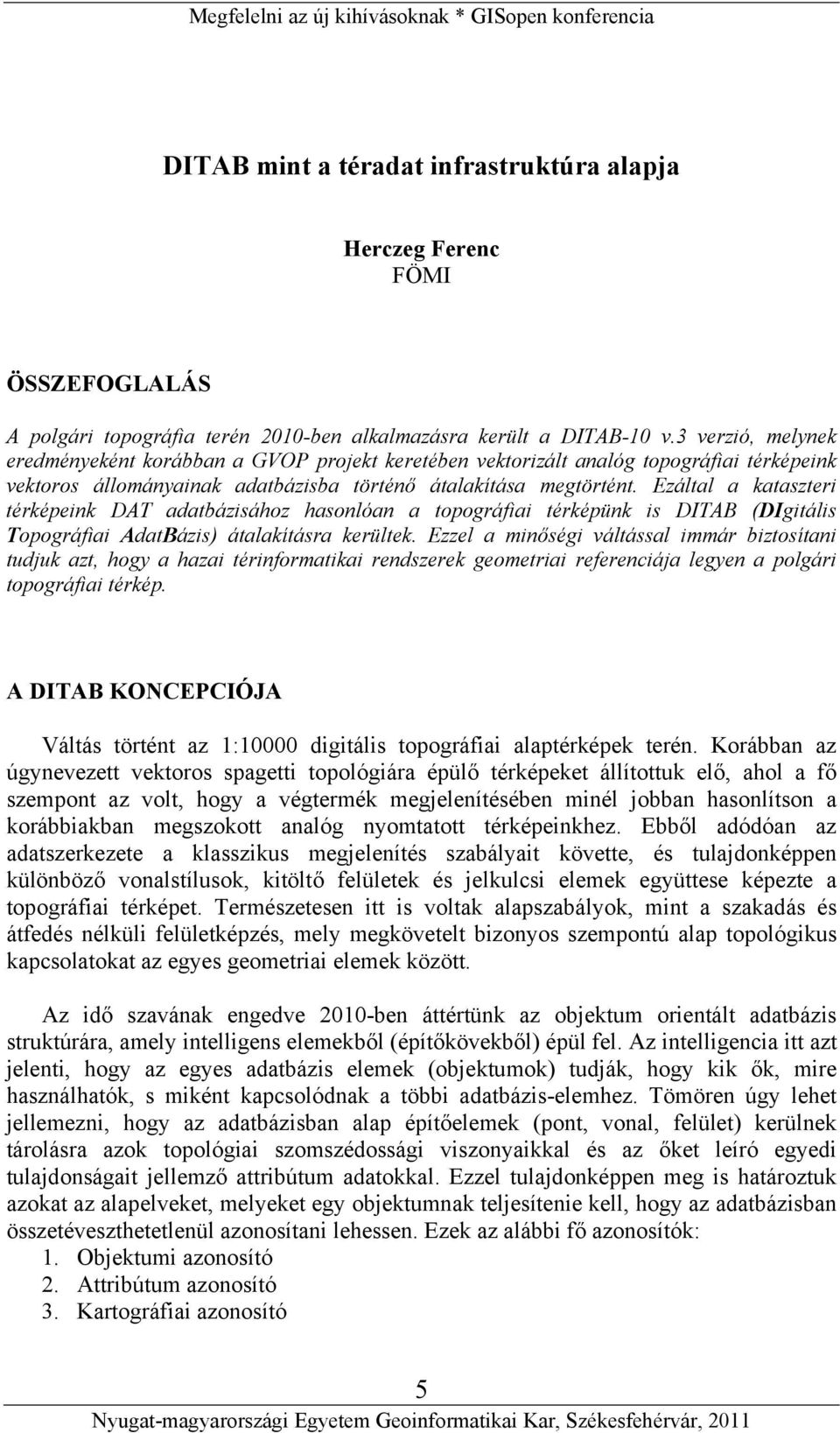 Megfelelni az új kihívásoknak * GISopen konferencia

DITAB mint a téradat infrastruktúra alapja

Herczeg Ferenc
FÖMI

ÖSSZEFOGLALÁS

A polgári topográfia terén 2010-ben alkalmazásra került a DITAB-10 v.3 verzió, melynek eredményeként korábban a GVOP projekt keretében vektorizált analóg topográfiai térképeink vektoros állományainak adatbázisba történő átalakítása megtörtént. Ezáltal a kataszteri térképeink DAT adatbázisához hasonlóan a topográfiai térképünk is DITAB (DIgitális Topográfiai AdatBázis) átalakításra kerültek. Ezzel a minőségi váltással immár biztosítani tudjuk azt, hogy a hazai térinformatikai rendszerek geometriai referenciája legyen a polgári topográfiai térkép.

A DITAB KONCEPCIÓJA

Váltás történt az 1:10000 digitális topográfiai alaptérképek terén. Korábban az úgynevezett vektoros spagetti topológiára épülő térképeket állítottuk elő, ahol a fő szempont az volt, hogy a végtermék megjelenítésében minél jobban hasonlítson a korábbiakban megszokott analóg nyomtatott térképeinkhez. Ebből adódóan az adatszerkezete a klasszikus megjelenítés szabályait követte, és tulajdonképpen különböző vonalstílusok, kitöltő felületek és jelkulcsi elemek együttese képezte a topográfiai térképet. Természetesen itt is voltak alapszabályok, mint a szakadás és átfedés nélküli felületképzés, mely megkövetelt bizonyos szempontú alap topológikus kapcsolatokat az egyes geometriai elemek között.

Az idő szavának engedve 2010-ben áttértünk az objektum orientált adatbázis struktúrára, amely intelligens elemekből (építőkövekből) épül fel. Az intelligencia itt azt jelenti, hogy az egyes adatbázis elemek (objektumok) tudják, hogy kik ők, mire használhatók, s miként kapcsolódnak a többi adatbázis-elemhez. Tömören úgy lehet jellemezni, hogy az adatbázisban alap építőelemek (pont, vonal, felület) kerülnek tárolásra azok topológiai szomszédossági viszonyaikkal és az őket leíró egyedi tulajdonságait jellemző attribútum adatokkal. Ezzel tulajdonképpen meg is határoztuk azokat az alapelveket, melyeket egy objektumnak teljesítenie kell, hogy az adatbázisban összetéveszthetetlenül azonosítani lehessen. Ezek az alábbi fő azonosítók:
1. Objektumi azonosító
2. Attribútum azonosító
3. Kartográfiai azonosító

5

Nyugat-magyarországi Egyetem Geoinformatikai Kar, Székesfehérvár, 2011